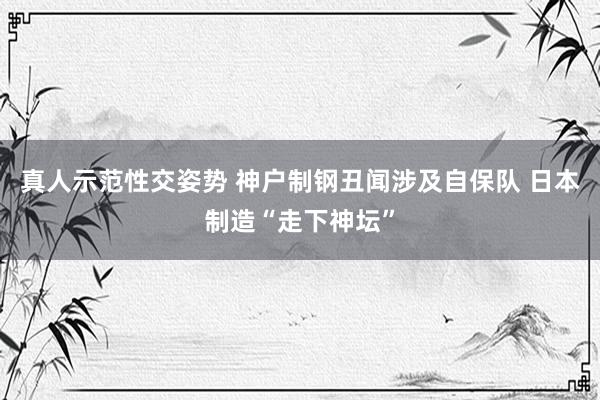 真人示范性交姿势 神户制钢丑闻涉及自保队 日本制造“走下神坛”